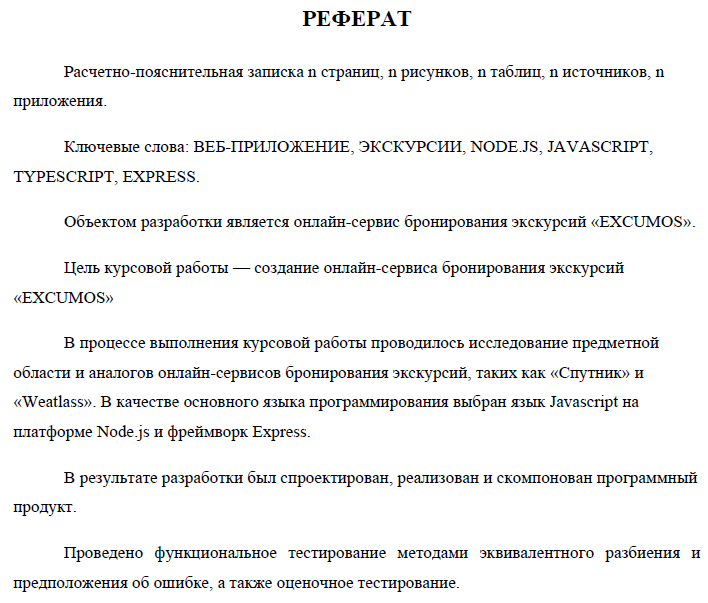 РЕФЕРАТ

Расчетно-пояснительная записка n страниц, n рисунков, n таблиц, n источников, n приложения.

Ключевые слова: ВЕБ-ПРИЛОЖЕНИЕ, ЭКСКУРСИИ, NODE.JS, JAVASCRIPT, TYPESCRIPT, EXPRESS.

Объектом разработки является онлайн-сервис бронирования экскурсий «EXCUMOS».

Цель курсовой работы — создание онлайн-сервиса бронирования экскурсий «EXCUMOS»

В процессе выполнения курсовой работы проводилось исследование предметной области и аналогов онлайн-сервисов бронирования экскурсий, таких как «Спутник» и «Weatlass». В качестве основного языка программирования выбран язык Javascript на платформе Node.js и фреймворк Express.

В результате разработки был спроектирован, реализован и скомпонован программный продукт.

Проведено функциональное тестирование методами эквивалентного разбиения и предположения об ошибке, а также оценочное тестирование.